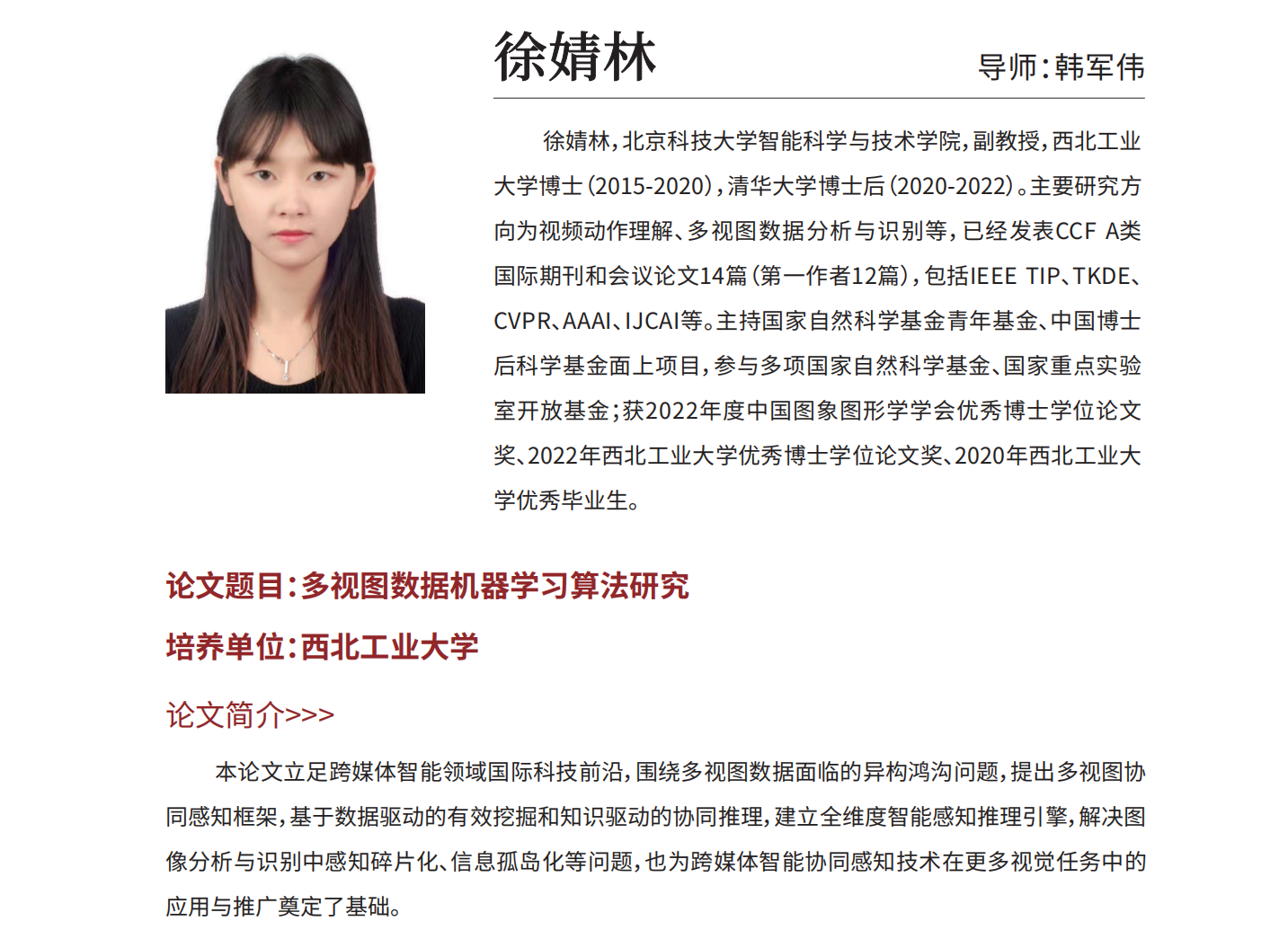 徐婧林

导师：韩军伟

徐婧林，北京科技大学智能科学与技术学院，副教授，西北工业大学博士（2015-2020），清华大学博士后（2020-2022）。主要研究方向为视频动作理解、多视图数据分析与识别等，已经发表CCF A类国际期刊和会议论文14篇（第一作者12篇），包括IEEE TIP、TKDE、CVPR、AAAI、IJCAI等。主持国家自然科学基金青年基金、中国博士后科学基金面上项目，参与多项国家自然科学基金、国家重点实验室开放基金；获2022年度中国图象图形学学会优秀博士学位论文奖、2022年西北工业大学优秀博士学位论文奖、2020年西北工业大学优秀毕业生。

论文题目：多视图数据机器学习算法研究

培养单位：西北工业大学

论文简介>>>

本论文立足跨媒体智能领域国际科技前沿，围绕多视图数据面临的异构鸿沟问题，提出多视图协同感知框架，基于数据驱动的有效挖掘和知识驱动的协同推理，建立全维度智能感知推理引擎，解决图像分析与识别中感知碎片化、信息孤岛化等问题，也为跨媒体智能协同感知技术在更多视觉任务中的应用与推广奠定了基础。